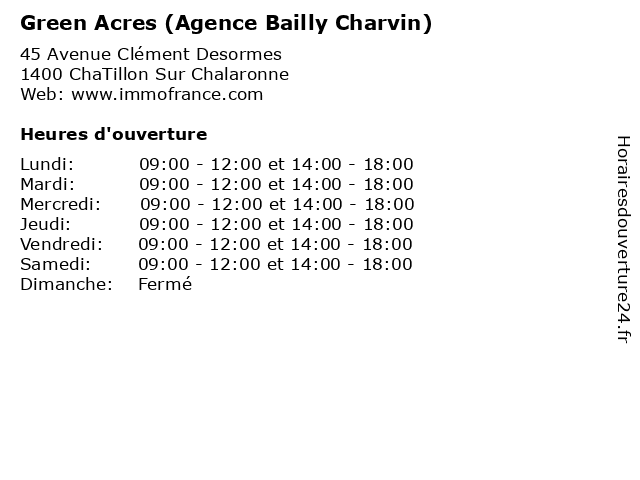 Green Acres (Agence Bailly Charvin)

45 Avenue Clément Desormes
1400 ChaTillon Sur Chalaronne
Web: www.immofrance.com

Heures d'ouverture

Lundi: 09:00 - 12:00 et 14:00 - 18:00
Mardi: 09:00 - 12:00 et 14:00 - 18:00
Mercredi: 09:00 - 12:00 et 14:00 - 18:00
Jeudi: 09:00 - 12:00 et 14:00 - 18:00
Vendredi: 09:00 - 12:00 et 14:00 - 18:00
Samedi: 09:00 - 12:00 et 14:00 - 18:00
Dimanche: Fermé

Horairesdouverture24.fr